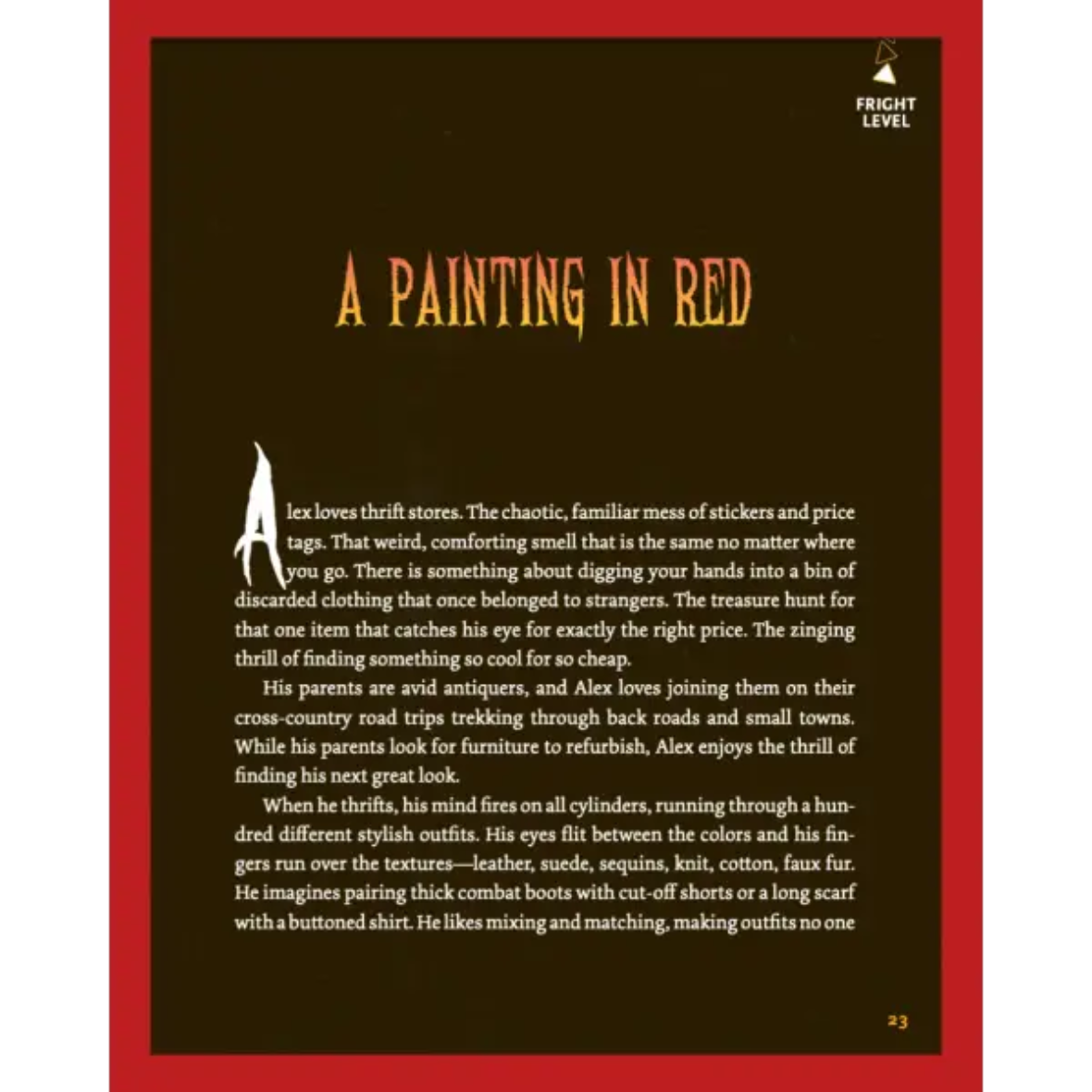 FRIGHT
LEVEL

A PAINTING IN RED

Alex loves thrift stores. The chaotic, familiar mess of stickers and price tags. That weird, comforting smell that is the same no matter where you go. There is something about digging your hands into a bin of discarded clothing that once belonged to strangers. The treasure hunt for that one item that catches his eye for exactly the right price. The zinging thrill of finding something so cool for so cheap.

His parents are avid antiquers, and Alex loves joining them on their cross-country road trips trekking through back roads and small towns. While his parents look for furniture to refurbish, Alex enjoys the thrill of finding his next great look.

When he thrifts, his mind fires on all cylinders, running through a hundred different stylish outfits. His eyes flit between the colors and his fingers run over the textures—leather, suede, sequins, knit, cotton, faux fur. He imagines pairing thick combat boots with cut-off shorts or a long scarf with a buttoned shirt. He likes mixing and matching, making outfits no one

23